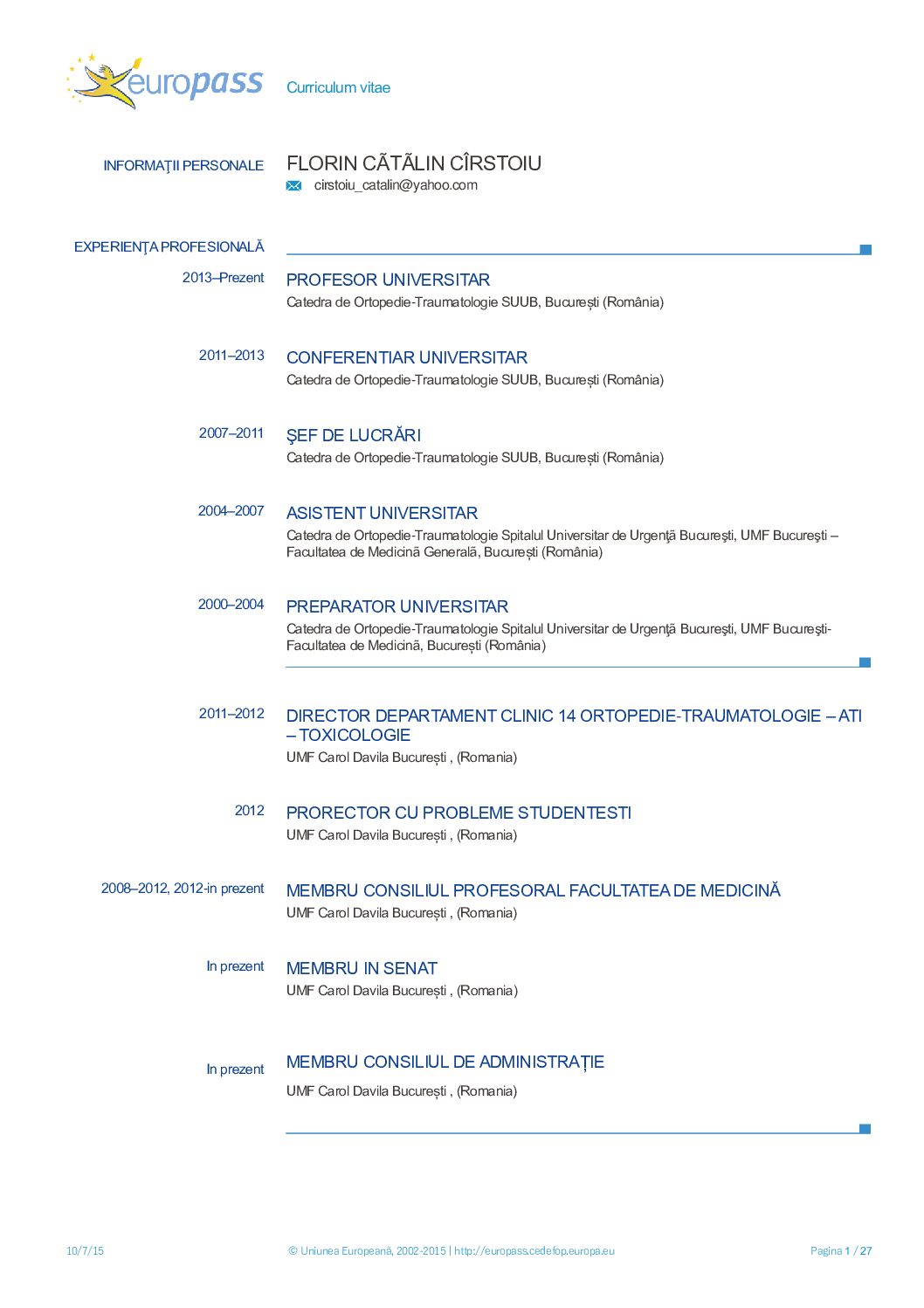 europass Curriculum vitae

INFORMAŢII PERSONALE FLORIN CĂTĂLIN CÎRSTOIU
cirstoiu_catalin@yahoo.com

EXPERIENŢA PROFESIONALĂ

2013–Prezent PROFESOR UNIVERSITAR
Catedra de Ortopedie-Traumatologie SUUB, București (România)

2011–2013 CONFERENTIAR UNIVERSITAR
Catedra de Ortopedie-Traumatologie SUUB, București (România)

2007–2011 ŞEF DE LUCRĂRI
Catedra de Ortopedie-Traumatologie SUUB, București (România)

2004–2007 ASISTENT UNIVERSITAR
Catedra de Ortopedie-Traumatologie Spitalul Universitar de Urgenţă Bucureşti, UMF Bucureşti – Facultatea de Medicină Generală, București (România)

2000–2004 PREPARATOR UNIVERSITAR
Catedra de Ortopedie-Traumatologie Spitalul Universitar de Urgenţă Bucureşti, UMF Bucureşti- Facultatea de Medicină, București (România)

2011–2012 DIRECTOR DEPARTAMENT CLINIC 14 ORTOPEDIE-TRAUMATOLOGIE – ATI – TOXICOLOGIE
UMF Carol Davila București , (Romania)

2012 PRORECTOR CU PROBLEME STUDENTESTI
UMF Carol Davila București , (Romania)

2008–2012, 2012-in prezent MEMBRU CONSILIUL PROFESORAL FACULTATEA DE MEDICINĂ
UMF Carol Davila București , (Romania)

In prezent MEMBRU IN SENAT
UMF Carol Davila București , (Romania)

In prezent MEMBRU CONSILIUL DE ADMINISTRAȚIE
UMF Carol Davila București , (Romania)

10/7/15 © Uniunea Europeană, 2002-2015 | http://europass.cedefop.europa.eu Pagina 1 / 27